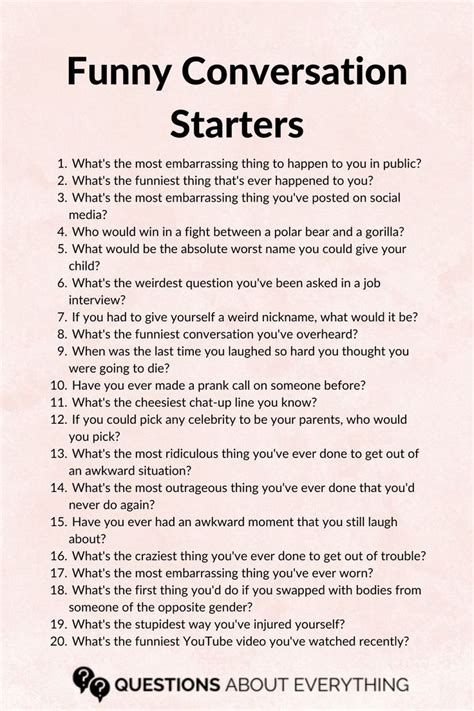 Funny Conversation Starters

1. What's the most embarrassing thing to happen to you in public?
2. What's the funniest thing that's ever happened to you?
3. What's the most embarrassing thing you've posted on social media?
4. Who would win in a fight between a polar bear and a gorilla?
5. What would be the absolute worst name you could give your child?
6. What's the weirdest question you've been asked in a job interview?
7. If you had to give yourself a weird nickname, what would it be?
8. What's the funniest conversation you've overheard?
9. When was the last time you laughed so hard you thought you were going to die?
10. Have you ever made a prank call on someone before?
11. What's the cheesiest chat-up line you know?
12. If you could pick any celebrity to be your parents, who would you pick?
13. What's the most ridiculous thing you've ever done to get out of an awkward situation?
14. What's the most outrageous thing you've ever done that you'd never do again?
15. Have you ever had an awkward moment that you still laugh about?
16. What's the craziest thing you've ever done to get out of trouble?
17. What's the most embarrassing thing you've ever worn?
18. What's the first thing you'd do if you swapped with bodies from someone of the opposite gender?
19. What's the stupidest way you've injured yourself?
20. What's the funniest YouTube video you've watched recently?

QUESTIONS ABOUT EVERYTHING